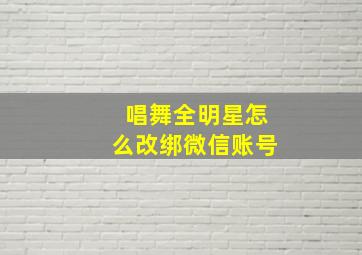 唱舞全明星怎么改绑微信账号